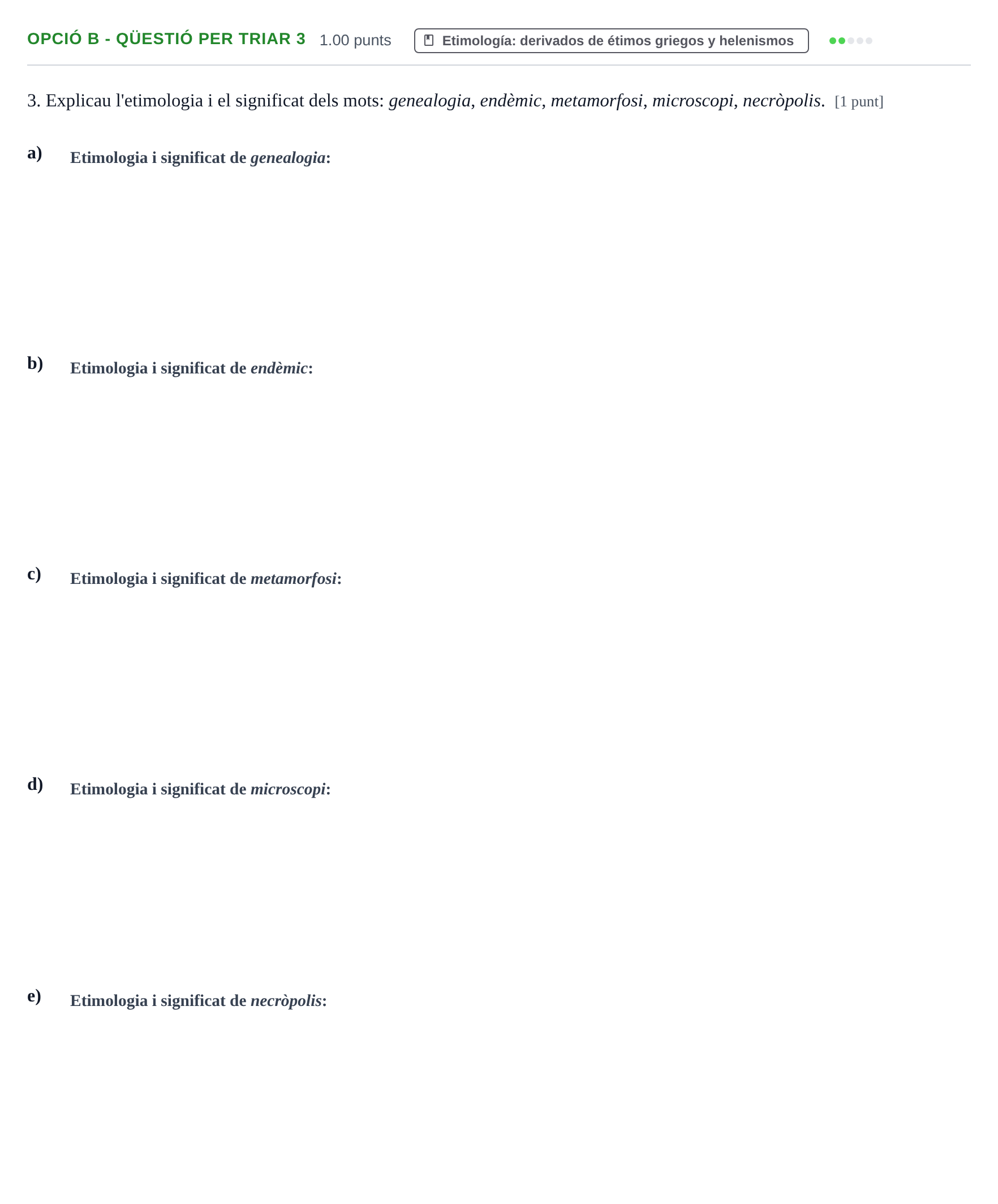 OPCIÓ B - QÜESTIÓ PER TRIAR 3 1.00 punts Etimología: derivados de étimos griegos y helenismos

3. Explicau l'etimologia i el significat dels mots: genealogia, endèmic, metamorfosi, microscopi, necròpolis. [1 punt]

a) Etimologia i significat de genealogia:

b) Etimologia i significat de endèmic:

c) Etimologia i significat de metamorfosi:

d) Etimologia i significat de microscopi:

e) Etimologia i significat de necròpolis: